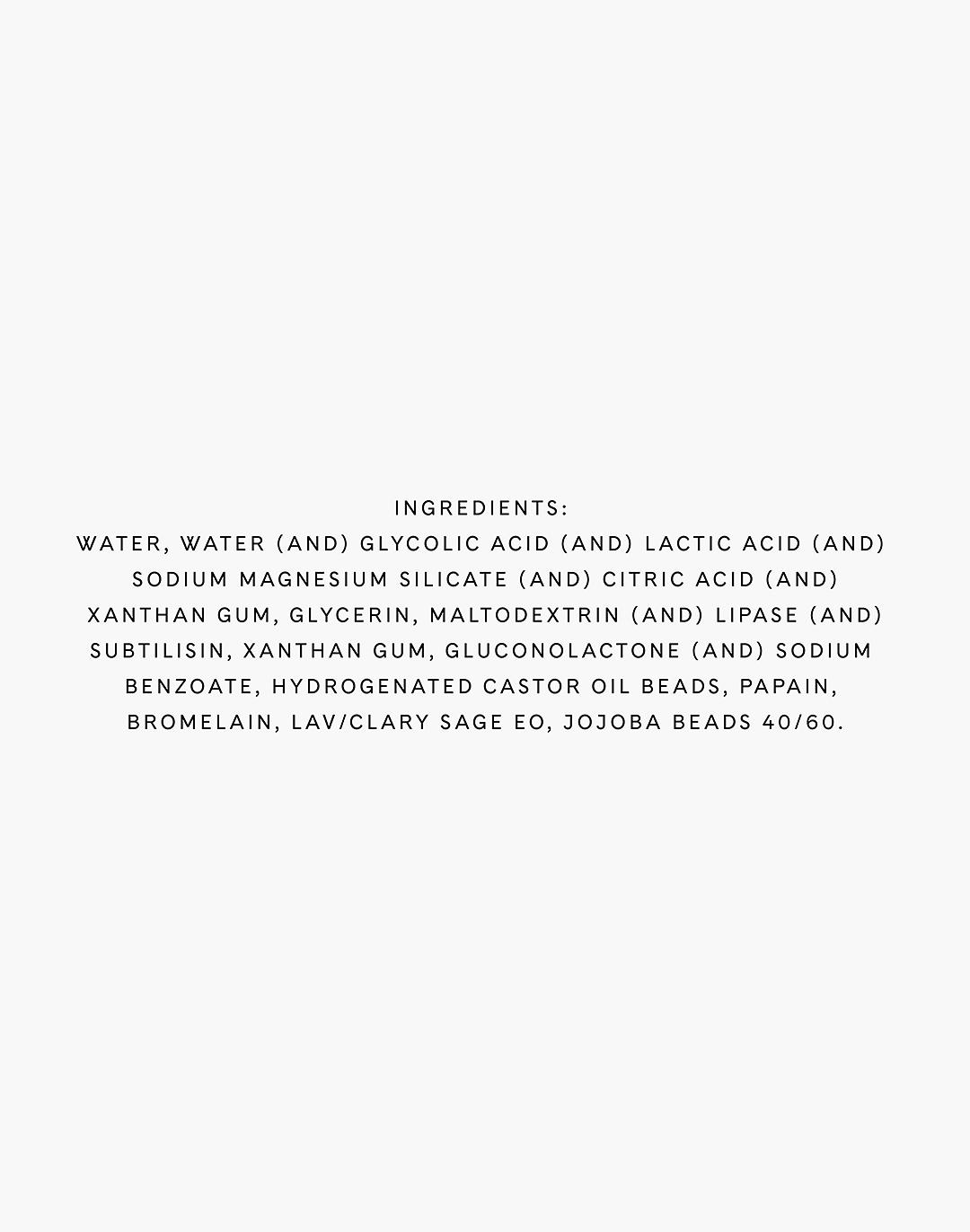 INGREDIENTS:
WATER, WATER (AND) GLYCOLIC ACID (AND) LACTIC ACID (AND) SODIUM MAGNESIUM SILICATE (AND) CITRIC ACID (AND) XANTHAN GUM, GLYCERIN, MALTODEXTRIN (AND) LIPASE (AND) SUBTILISIN, XANTHAN GUM, GLUCONOLACTONE (AND) SODIUM BENZOATE, HYDROGENATED CASTOR OIL BEADS, PAPAIN, BROMELAIN, LAV/CLARY SAGE EO, JOJOBA BEADS 40/60.